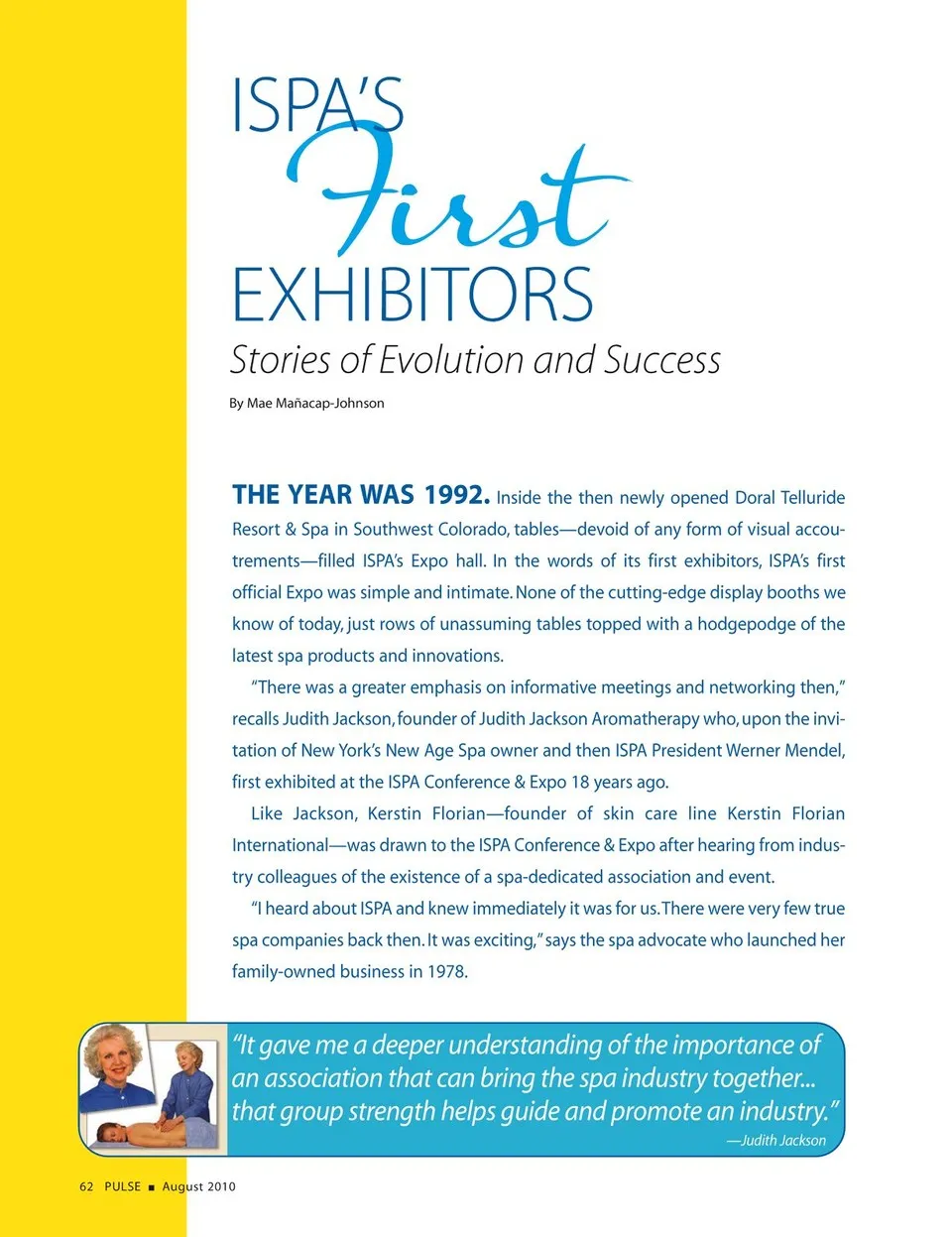 ISPA'S
First
EXHIBITORS
Stories of Evolution and Success

By Mae Mañacap-Johnson

THE YEAR WAS 1992. Inside the then newly opened Doral Telluride Resort & Spa in Southwest Colorado, tables—devoid of any form of visual accoutrements—filled ISPA's Expo hall. In the words of its first exhibitors, ISPA's first official Expo was simple and intimate. None of the cutting-edge display booths we know of today, just rows of unassuming tables topped with a hodgepodge of the latest spa products and innovations.

"There was a greater emphasis on informative meetings and networking then," recalls Judith Jackson, founder of Judith Jackson Aromatherapy who, upon the invitation of New York's New Age Spa owner and then ISPA President Werner Mendel, first exhibited at the ISPA Conference & Expo 18 years ago.

Like Jackson, Kerstin Florian—founder of skin care line Kerstin Florian International—was drawn to the ISPA Conference & Expo after hearing from industry colleagues of the existence of a spa-dedicated association and event.

"I heard about ISPA and knew immediately it was for us. There were very few true spa companies back then. It was exciting," says the spa advocate who launched her family-owned business in 1978.

"It gave me a deeper understanding of the importance of an association that can bring the spa industry together... that group strength helps guide and promote an industry."
—Judith Jackson

62 PULSE ■ August 2010